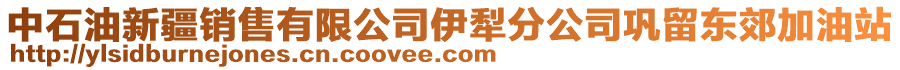 中石油新疆销售有限公司伊犁分公司巩留东郊加油站
http://ylsidburnejones.cn.coovee.com